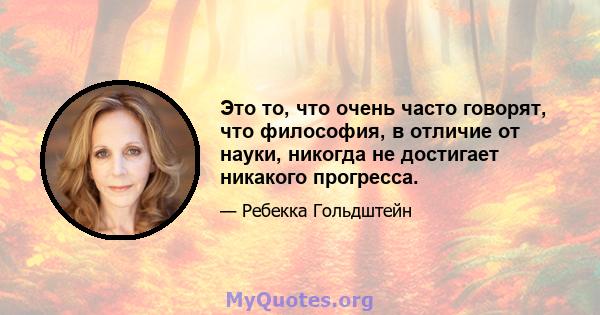 Это то, что очень часто говорят, что философия, в отличие от науки, никогда не достигает никакого прогресса.

— Ребекка Гольдштейн

MyQuotes.org